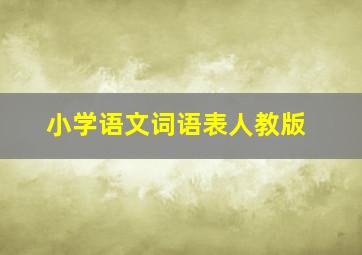 小学语文词语表人教版